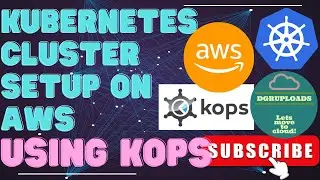 KUBERNETES CLUSTER SETUP ON AWS

USING KOPS

aws

kops

DGRUPLOADS

Lets move to cloud!

SUBSCRIBE